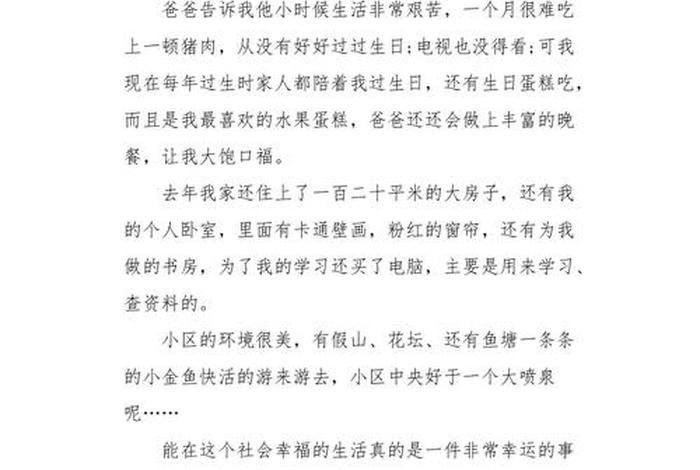 爸爸告诉我他小时候生活非常艰苦，一个月很难吃上一顿猪肉，从没有好好过过生日；电视也没得看；可我现在每年过生时家人都陪着我过生日，还有生日蛋糕吃，而且是我最喜欢的水果蛋糕，爸爸还还会做上丰富的晚餐，让我大饱口福。

去年我家还住上了一百二十平米的大房子，还有我的个人卧室，里面有卡通壁画，粉红的窗帘，还有为我做的书房，为了我的学习还买了电脑，主要是用来学习、查资料的。

小区的环境很美，有假山、花坛、还有鱼塘一条条的小金鱼快活的游来游去，小区中央好于一个大喷泉呢……

能在这个社会幸福的生活真的是一件非常幸运的事